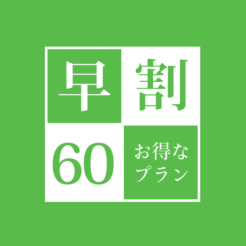 早割

60

お得な
プラン